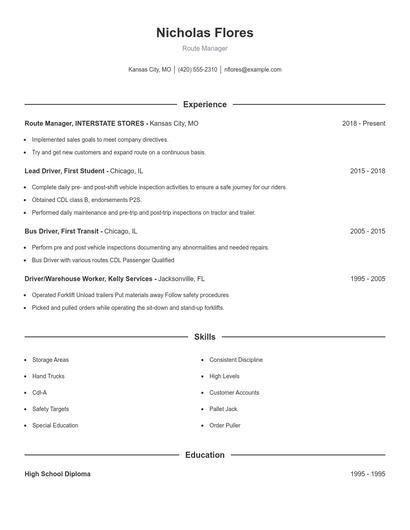 Nicholas Flores

Route Manager

Kansas City, MO | (420) 555-2310 | nflores@example.com

Experience

Route Manager, INTERSTATE STORES - Kansas City, MO 2018 - Present

- Implemented sales goals to meet company directives.
- Try and get new customers and expand route on a continuous basis.

Lead Driver, First Student - Chicago, IL 2015 - 2018

- Complete daily pre- and post-shift vehicle inspection activities to ensure a safe journey for our riders.
- Obtained CDL class B, endorsements P2S.
- Performed daily maintenance and pre-trip and post-trip inspections on tractor and trailer.

Bus Driver, First Transit - Chicago, IL 2005 - 2015

- Perform pre and post vehicle inspections documenting any abnormalities and needed repairs.
- Bus Driver with various routes CDL Passenger Qualified

Driver/Warehouse Worker, Kelly Services - Jacksonville, FL 1995 - 2005

- Operated Forklift Unload trailers Put materials away Follow safety procedures
- Picked and pulled orders while operating the sit-down and stand-up forklifts.

Skills

- Storage Areas
- Hand Trucks
- Cdl-A
- Safety Targets
- Special Education

- Consistent Discipline
- High Levels
- Customer Accounts
- Pallet Jack
- Order Puller

Education

High School Diploma 1995 - 1995